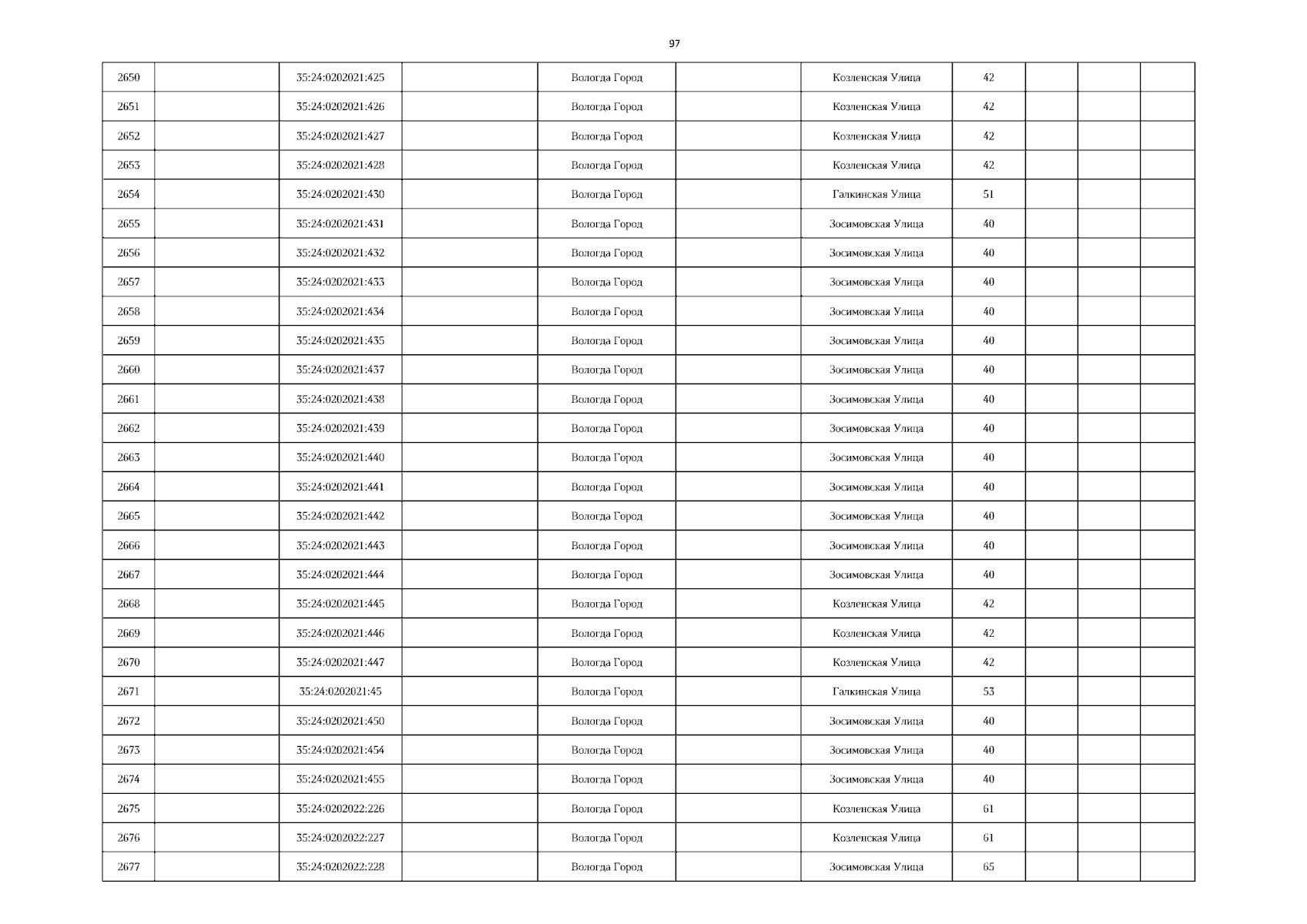 97

| 2650 |  | 35:24:0202021:425 |  | Вологда Город |  | Козленская Улица | 42 |  |  |  |
|---|---|---|---|---|---|---|---|---|---|---|
| 2651 |  | 35:24:0202021:426 |  | Вологда Город |  | Козленская Улица | 42 |  |  |  |
| 2652 |  | 35:24:0202021:427 |  | Вологда Город |  | Козленская Улица | 42 |  |  |  |
| 2653 |  | 35:24:0202021:428 |  | Вологда Город |  | Козленская Улица | 42 |  |  |  |
| 2654 |  | 35:24:0202021:430 |  | Вологда Город |  | Галкинская Улица | 51 |  |  |  |
| 2655 |  | 35:24:0202021:431 |  | Вологда Город |  | Зосимовская Улица | 40 |  |  |  |
| 2656 |  | 35:24:0202021:432 |  | Вологда Город |  | Зосимовская Улица | 40 |  |  |  |
| 2657 |  | 35:24:0202021:433 |  | Вологда Город |  | Зосимовская Улица | 40 |  |  |  |
| 2658 |  | 35:24:0202021:434 |  | Вологда Город |  | Зосимовская Улица | 40 |  |  |  |
| 2659 |  | 35:24:0202021:435 |  | Вологда Город |  | Зосимовская Улица | 40 |  |  |  |
| 2660 |  | 35:24:0202021:437 |  | Вологда Город |  | Зосимовская Улица | 40 |  |  |  |
| 2661 |  | 35:24:0202021:438 |  | Вологда Город |  | Зосимовская Улица | 40 |  |  |  |
| 2662 |  | 35:24:0202021:439 |  | Вологда Город |  | Зосимовская Улица | 40 |  |  |  |
| 2663 |  | 35:24:0202021:440 |  | Вологда Город |  | Зосимовская Улица | 40 |  |  |  |
| 2664 |  | 35:24:0202021:441 |  | Вологда Город |  | Зосимовская Улица | 40 |  |  |  |
| 2665 |  | 35:24:0202021:442 |  | Вологда Город |  | Зосимовская Улица | 40 |  |  |  |
| 2666 |  | 35:24:0202021:443 |  | Вологда Город |  | Зосимовская Улица | 40 |  |  |  |
| 2667 |  | 35:24:0202021:444 |  | Вологда Город |  | Зосимовская Улица | 40 |  |  |  |
| 2668 |  | 35:24:0202021:445 |  | Вологда Город |  | Козленская Улица | 42 |  |  |  |
| 2669 |  | 35:24:0202021:446 |  | Вологда Город |  | Козленская Улица | 42 |  |  |  |
| 2670 |  | 35:24:0202021:447 |  | Вологда Город |  | Козленская Улица | 42 |  |  |  |
| 2671 |  | 35:24:0202021:45 |  | Вологда Город |  | Галкинская Улица | 53 |  |  |  |
| 2672 |  | 35:24:0202021:450 |  | Вологда Город |  | Зосимовская Улица | 40 |  |  |  |
| 2673 |  | 35:24:0202021:454 |  | Вологда Город |  | Зосимовская Улица | 40 |  |  |  |
| 2674 |  | 35:24:0202021:455 |  | Вологда Город |  | Зосимовская Улица | 40 |  |  |  |
| 2675 |  | 35:24:0202022:226 |  | Вологда Город |  | Козленская Улица | 61 |  |  |  |
| 2676 |  | 35:24:0202022:227 |  | Вологда Город |  | Козленская Улица | 61 |  |  |  |
| 2677 |  | 35:24:0202022:228 |  | Вологда Город |  | Зосимовская Улица | 65 |  |  |  |